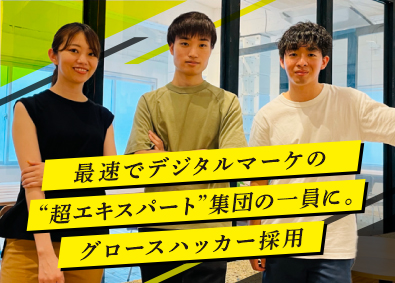 最速でデジタルマーケの
“超エキスパート”集団の一員に。
グロースハッカー採用